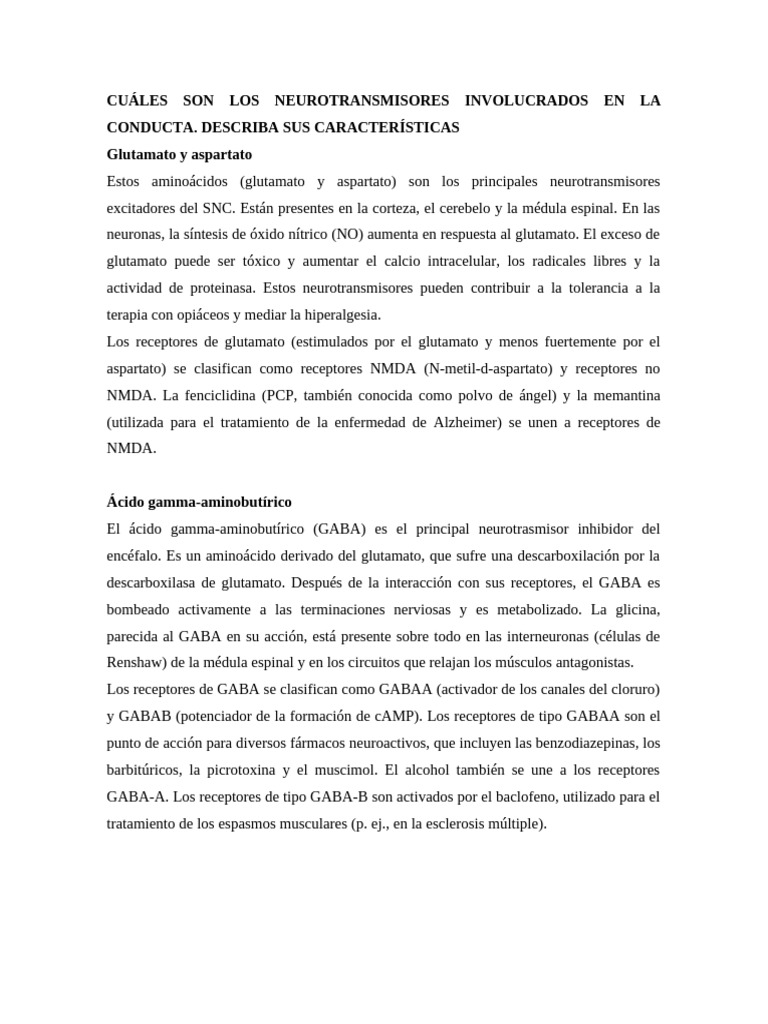 CUÁLES SON LOS NEUROTRANSMISORES INVOLUCRADOS EN LA CONDUCTA. DESCRIBA SUS CARACTERÍSTICAS

Glutamato y aspartato

Estos aminoácidos (glutamato y aspartato) son los principales neurotransmisores excitadores del SNC. Están presentes en la corteza, el cerebelo y la médula espinal. En las neuronas, la síntesis de óxido nítrico (NO) aumenta en respuesta al glutamato. El exceso de glutamato puede ser tóxico y aumentar el calcio intracelular, los radicales libres y la actividad de proteinasa. Estos neurotransmisores pueden contribuir a la tolerancia a la terapia con opiáceos y mediar la hiperalgesia.

Los receptores de glutamato (estimulados por el glutamato y menos fuertemente por el aspartato) se clasifican como receptores NMDA (N-metil-d-aspartato) y receptores no NMDA. La fenciclidina (PCP, también conocida como polvo de ángel) y la memantina (utilizada para el tratamiento de la enfermedad de Alzheimer) se unen a receptores de NMDA.

Ácido gamma-aminobutírico

El ácido gamma-aminobutírico (GABA) es el principal neurotrasmisor inhibidor del encéfalo. Es un aminoácido derivado del glutamato, que sufre una descarboxilación por la descarboxilasa de glutamato. Después de la interacción con sus receptores, el GABA es bombeado activamente a las terminaciones nerviosas y es metabolizado. La glicina, parecida al GABA en su acción, está presente sobre todo en las interneuronas (células de Renshaw) de la médula espinal y en los circuitos que relajan los músculos antagonistas.

Los receptores de GABA se clasifican como GABAA (activador de los canales del cloruro) y GABAB (potenciador de la formación de cAMP). Los receptores de tipo GABAA son el punto de acción para diversos fármacos neuroactivos, que incluyen las benzodiazepinas, los barbitúricos, la picrotoxina y el muscimol. El alcohol también se une a los receptores GABA-A. Los receptores de tipo GABA-B son activados por el baclofeno, utilizado para el tratamiento de los espasmos musculares (p. ej., en la esclerosis múltiple).